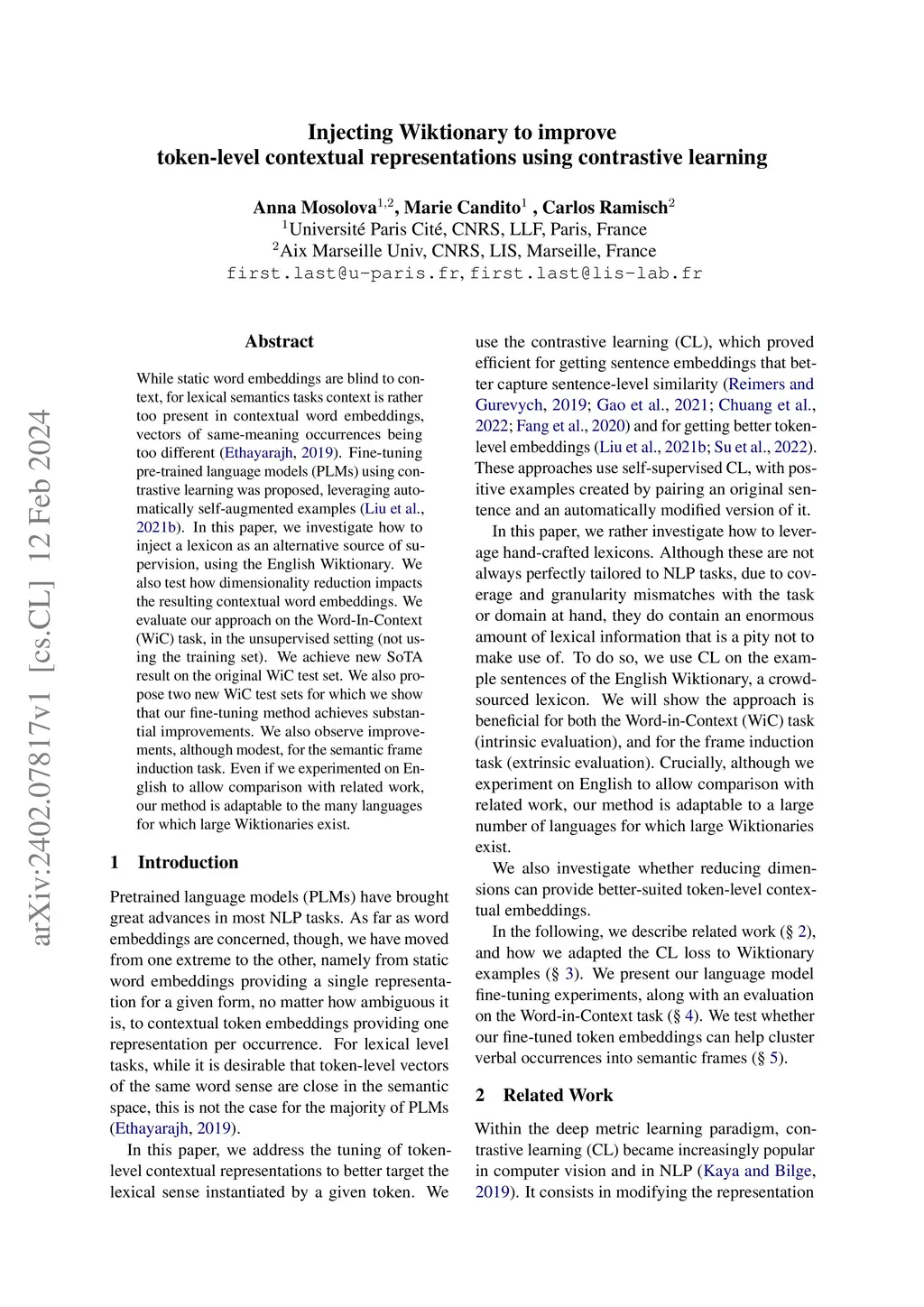 Injecting Wiktionary to improve token-level contextual representations using contrastive learning

Anna Mosolova$^{1,2}$, Marie Candito$^{1}$ , Carlos Ramisch$^{2}$
$^{1}$Université Paris Cité, CNRS, LLF, Paris, France
$^{2}$Aix Marseille Univ, CNRS, LIS, Marseille, France
first.last@u-paris.fr, first.last@lis-lab.fr

arXiv:2402.07817v1 [cs.CL] 12 Feb 2024

Abstract

While static word embeddings are blind to context, for lexical semantics tasks context is rather too present in contextual word embeddings, vectors of same-meaning occurrences being too different (Ethayarajh, 2019). Fine-tuning pre-trained language models (PLMs) using contrastive learning was proposed, leveraging automatically self-augmented examples (Liu et al., 2021b). In this paper, we investigate how to inject a lexicon as an alternative source of supervision, using the English Wiktionary. We also test how dimensionality reduction impacts the resulting contextual word embeddings. We evaluate our approach on the Word-In-Context (WiC) task, in the unsupervised setting (not using the training set). We achieve new SoTA result on the original WiC test set. We also propose two new WiC test sets for which we show that our fine-tuning method achieves substantial improvements. We also observe improvements, although modest, for the semantic frame induction task. Even if we experimented on English to allow comparison with related work, our method is adaptable to the many languages for which large Wiktionaries exist.

1 Introduction

Pretrained language models (PLMs) have brought great advances in most NLP tasks. As far as word embeddings are concerned, though, we have moved from one extreme to the other, namely from static word embeddings providing a single representation for a given form, no matter how ambiguous it is, to contextual token embeddings providing one representation per occurrence. For lexical level tasks, while it is desirable that token-level vectors of the same word sense are close in the semantic space, this is not the case for the majority of PLMs (Ethayarajh, 2019).

In this paper, we address the tuning of token-level contextual representations to better target the lexical sense instantiated by a given token. We use the contrastive learning (CL), which proved efficient for getting sentence embeddings that better capture sentence-level similarity (Reimers and Gurevych, 2019; Gao et al., 2021; Chuang et al., 2022; Fang et al., 2020) and for getting better token-level embeddings (Liu et al., 2021b; Su et al., 2022). These approaches use self-supervised CL, with positive examples created by pairing an original sentence and an automatically modified version of it.

In this paper, we rather investigate how to leverage hand-crafted lexicons. Although these are not always perfectly tailored to NLP tasks, due to coverage and granularity mismatches with the task or domain at hand, they do contain an enormous amount of lexical information that is a pity not to make use of. To do so, we use CL on the example sentences of the English Wiktionary, a crowd-sourced lexicon. We will show the approach is beneficial for both the Word-in-Context (WiC) task (intrinsic evaluation), and for the frame induction task (extrinsic evaluation). Crucially, although we experiment on English to allow comparison with related work, our method is adaptable to a large number of languages for which large Wiktionaries exist.

We also investigate whether reducing dimensions can provide better-suited token-level contextual embeddings.

In the following, we describe related work (§ 2), and how we adapted the CL loss to Wiktionary examples (§ 3). We present our language model fine-tuning experiments, along with an evaluation on the Word-in-Context task (§ 4). We test whether our fine-tuned token embeddings can help cluster verbal occurrences into semantic frames (§ 5).

2 Related Work

Within the deep metric learning paradigm, contrastive learning (CL) became increasingly popular in computer vision and in NLP (Kaya and Bilge, 2019). It consists in modifying the representation